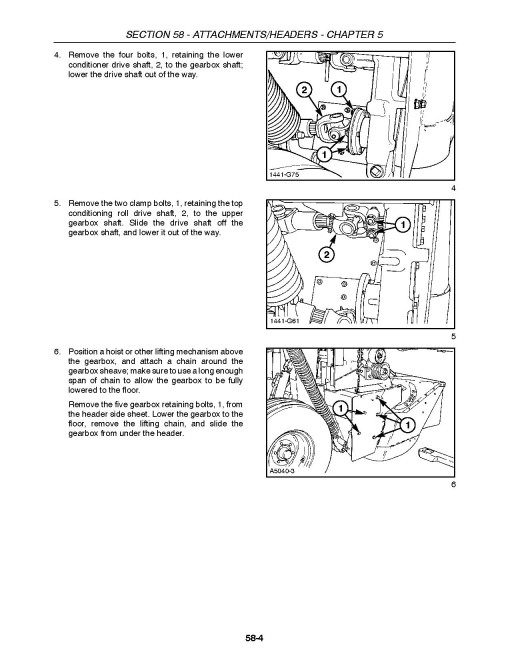 SECTION 58 - ATTACHMENTS/HEADERS - CHAPTER 5

4. Remove the four bolts, 1, retaining the lower conditioner drive shaft, 2, to the gearbox shaft; lower the drive shaft out of the way.

2
1
1
1441-G75
4

5. Remove the two clamp bolts, 1, retaining the top conditioning roll drive shaft, 2, to the upper gearbox shaft. Slide the drive shaft off the gearbox shaft, and lower it out of the way.

1
2
1441-G81
5

6. Position a hoist or other lifting mechanism above the gearbox, and attach a chain around the gearbox sheave; make sure to use a long enough span of chain to allow the gearbox to be fully lowered to the floor.

Remove the five gearbox retaining bolts, 1, from the header side sheet. Lower the gearbox to the floor, remove the lifting chain, and slide the gearbox from under the header.

1
1
A5040-3
6

58-4